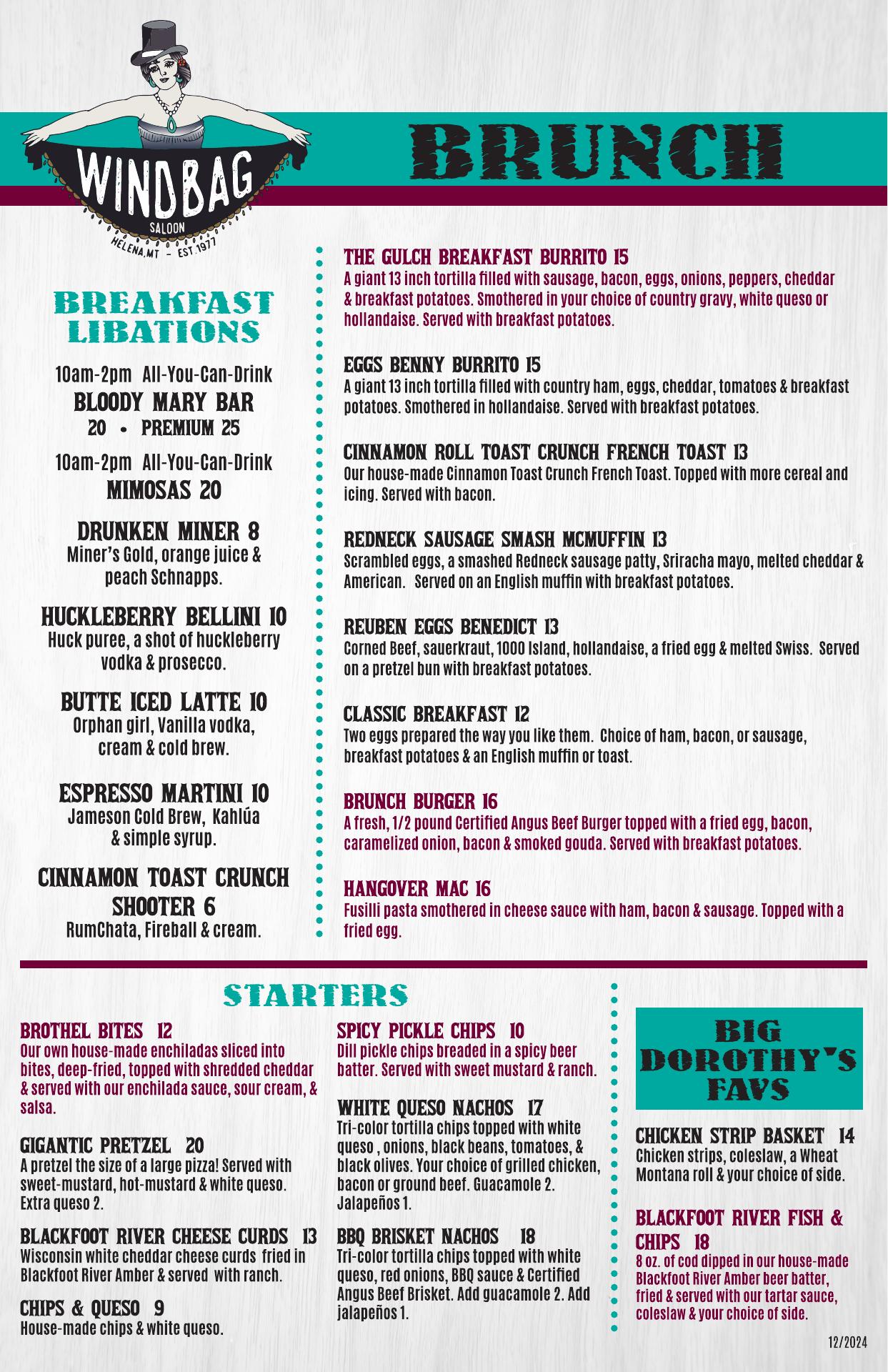 WINDBAG
SALOON
HELENA, MT - EST. 1977

BRUNCH

BREAKFAST LIBATIONS

10am-2pm All-You-Can-Drink
BLOODY MARY BAR
20 • PREMIUM 25

10am-2pm All-You-Can-Drink
MIMOSAS 20

DRUNKEN MINER 8
Miner's Gold, orange juice & peach Schnapps.

HUCKLEBERRY BELLINI 10
Huck puree, a shot of huckleberry vodka & prosecco.

BUTTE ICED LATTE 10
Orphan girl, Vanilla vodka, cream & cold brew.

ESPRESSO MARTINI 10
Jameson Cold Brew, Kahlúa & simple syrup.

CINNAMON TOAST CRUNCH SHOOTER 6
RumChata, Fireball & cream.

THE GULCH BREAKFAST BURRITO 15
A giant 13 inch tortilla filled with sausage, bacon, eggs, onions, peppers, cheddar & breakfast potatoes. Smothered in your choice of country gravy, white queso or hollandaise. Served with breakfast potatoes.

EGGS BENNY BURRITO 15
A giant 13 inch tortilla filled with country ham, eggs, cheddar, tomatoes & breakfast potatoes. Smothered in hollandaise. Served with breakfast potatoes.

CINNAMON ROLL TOAST CRUNCH FRENCH TOAST 13
Our house-made Cinnamon Toast Crunch French Toast. Topped with more cereal and icing. Served with bacon.

REDNECK SAUSAGE SMASH MCMUFFIN 13
Scrambled eggs, a smashed Redneck sausage patty, Sriracha mayo, melted cheddar & American. Served on an English muffin with breakfast potatoes.

REUBEN EGGS BENEDICT 13
Corned Beef, sauerkraut, 1000 Island, hollandaise, a fried egg & melted Swiss. Served on a pretzel bun with breakfast potatoes.

CLASSIC BREAKFAST 12
Two eggs prepared the way you like them. Choice of ham, bacon, or sausage, breakfast potatoes & an English muffin or toast.

BRUNCH BURGER 16
A fresh, 1/2 pound Certified Angus Beef Burger topped with a fried egg, bacon, caramelized onion, bacon & smoked gouda. Served with breakfast potatoes.

HANGOVER MAC 16
Fusilli pasta smothered in cheese sauce with ham, bacon & sausage. Topped with a fried egg.

STARTERS

BROTHEL BITES 12
Our own house-made enchiladas sliced into bites, deep-fried, topped with shredded cheddar & served with our enchilada sauce, sour cream, & salsa.

GIGANTIC PRETZEL 20
A pretzel the size of a large pizza! Served with sweet-mustard, hot-mustard & white queso. Extra queso 2.

BLACKFOOT RIVER CHEESE CURDS 13
Wisconsin white cheddar cheese curds fried in Blackfoot River Amber & served with ranch.

CHIPS & QUESO 9
House-made chips & white queso.

SPICY PICKLE CHIPS 10
Dill pickle chips breaded in a spicy beer batter. Served with sweet mustard & ranch.

WHITE QUESO NACHOS 17
Tri-color tortilla chips topped with white queso , onions, black beans, tomatoes, & black olives. Your choice of grilled chicken, bacon or ground beef. Guacamole 2. Jalapeños 1.

BBQ BRISKET NACHOS 18
Tri-color tortilla chips topped with white queso, red onions, BBQ sauce & Certified Angus Beef Brisket. Add guacamole 2. Add jalapeños 1.

BIG DOROTHY'S FAVS

CHICKEN STRIP BASKET 14
Chicken strips, coleslaw, a Wheat Montana roll & your choice of side.

BLACKFOOT RIVER FISH & CHIPS 18
8 oz. of cod dipped in our house-made Blackfoot River Amber beer batter, fried & served with our tartar sauce, coleslaw & your choice of side.

12/2024